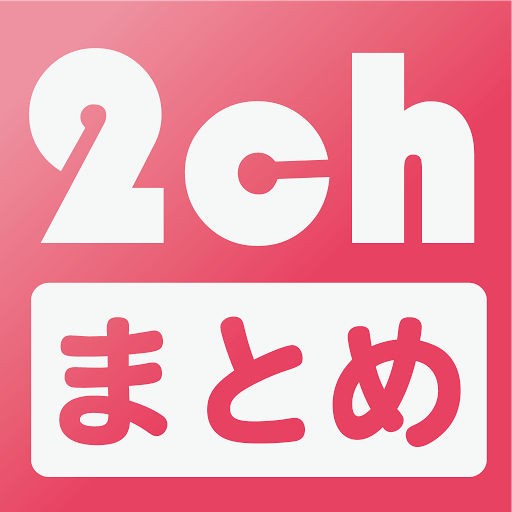 2ch
まとめ